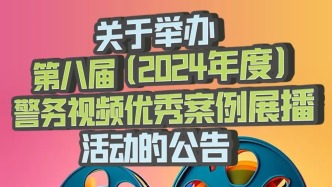 关于举办
第八届（2024年度）
警务视频优秀案例展播
活动的公告